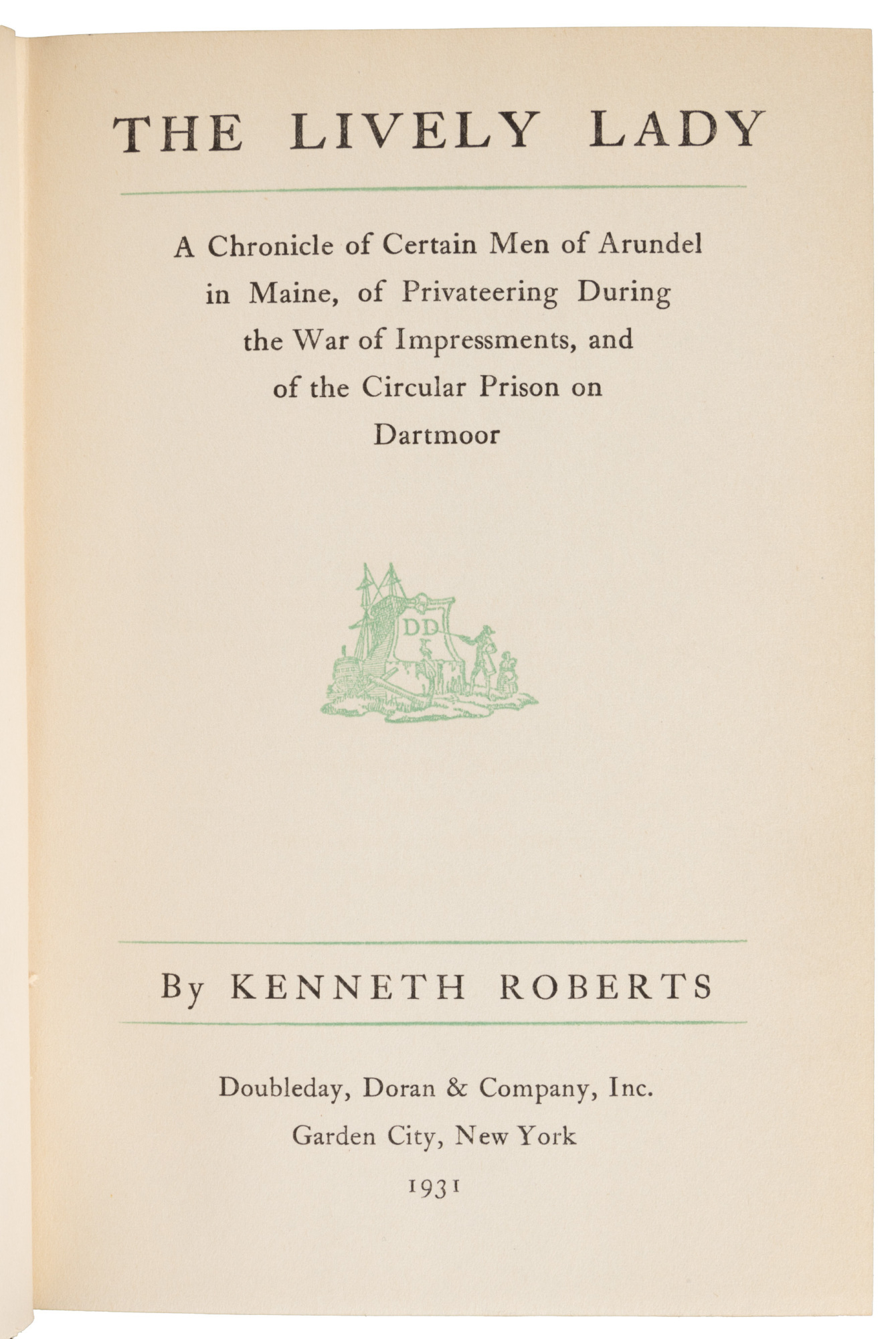 THE LIVELY LADY

A Chronicle of Certain Men of Arundel in Maine, of Privateering During the War of Impressments, and of the Circular Prison on Dartmoor

DD

By KENNETH ROBERTS

Doubleday, Doran & Company, Inc.
Garden City, New York
1931